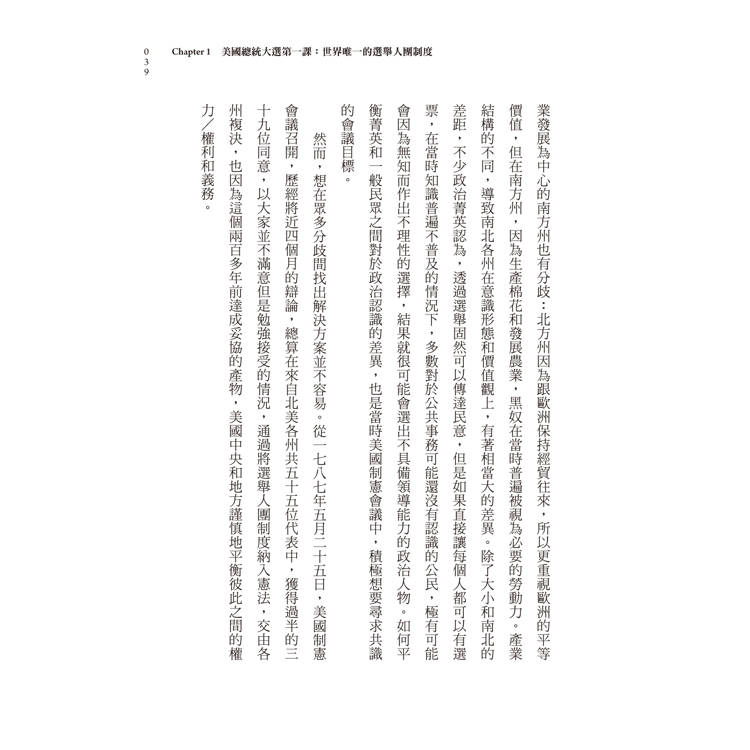 039 Chapter 1 美國總統大選第一課：世界唯一的選舉人團制度

業發展為中心的南方州也有分歧：北方州因為跟歐洲保持經貿往來，所以更重視歐洲的平等價值，但在南方州，因為生產棉花和發展農業，黑奴在當時普遍被視為必要的勞動力。產業結構的不同，導致南北各州在意識形態和價值觀上，有著相當大的差異。除了大小和南北的差距，不少政治菁英認為，透過選舉固然可以傳達民意，但是如果直接讓每個人都可以有選票，在當時知識普遍不普及的情況下，多數對於公共事務可能還沒有認識的公民，極有可能會因為無知而作出不理性的選擇，結果就很可能會選出不具備領導能力的政治人物。如何平衡菁英和一般民眾之間對於政治認識的差異，也是當時美國制憲會議中，積極想要尋求共識的會議目標。

然而，想在眾多分歧間找出解決方案並不容易。從一七八七年五月二十五日，美國制憲會議召開，歷經將近四個月的辯論，總算在來自北美各州共五十五位代表中，獲得過半的三十九位同意，以大家並不滿意但是勉強接受的情況，通過將選舉人團制度納入憲法，交由各州複決，也因為這個兩百多年前達成妥協的產物，美國中央和地方謹慎地平衡彼此之間的權力／權利和義務。